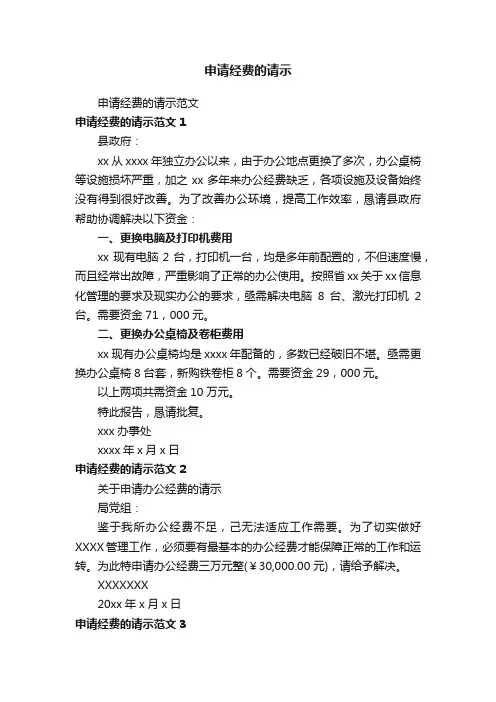 申请经费的请示

申请经费的请示范文

申请经费的请示范文 1

县政府：

xx 从 xxxx 年独立办公以来，由于办公地点更换了多次，办公桌椅等设施损坏严重，加之 xx 多年来办公经费缺乏，各项设施及设备始终没有得到很好改善。为了改善办公环境，提高工作效率，恳请县政府帮助协调解决以下资金：

一、更换电脑及打印机费用

xx 现有电脑 2 台，打印机一台，均是多年前配置的，不但速度慢，而且经常出故障，严重影响了正常的办公使用。按照省 xx 关于 xx 信息化管理的要求及现实办公的要求，亟需解决电脑 8 台、激光打印机 2 台。需要资金 71，000 元。

二、更换办公桌椅及卷柜费用

xx 现有办公桌椅均是 xxxx 年配备的，多数已经破旧不堪。亟需更换办公桌椅 8 台套，新购铁卷柜 8 个。需要资金 29，000 元。

以上两项共需资金 10 万元。

特此报告，恳请批复。

xxx 办事处

xxxx 年 x 月 x 日

申请经费的请示范文 2

关于申请办公经费的请示

局党组：

鉴于我所办公经费不足，已无法适应工作需要。为了切实做好 XXXX 管理工作，必须要有最基本的办公经费才能保障正常的工作和运转。为此特申请办公经费三万元整(￥30,000.00 元)，请给予解决。

XXXXXXX

20xx 年 x 月 x 日

申请经费的请示范文 3